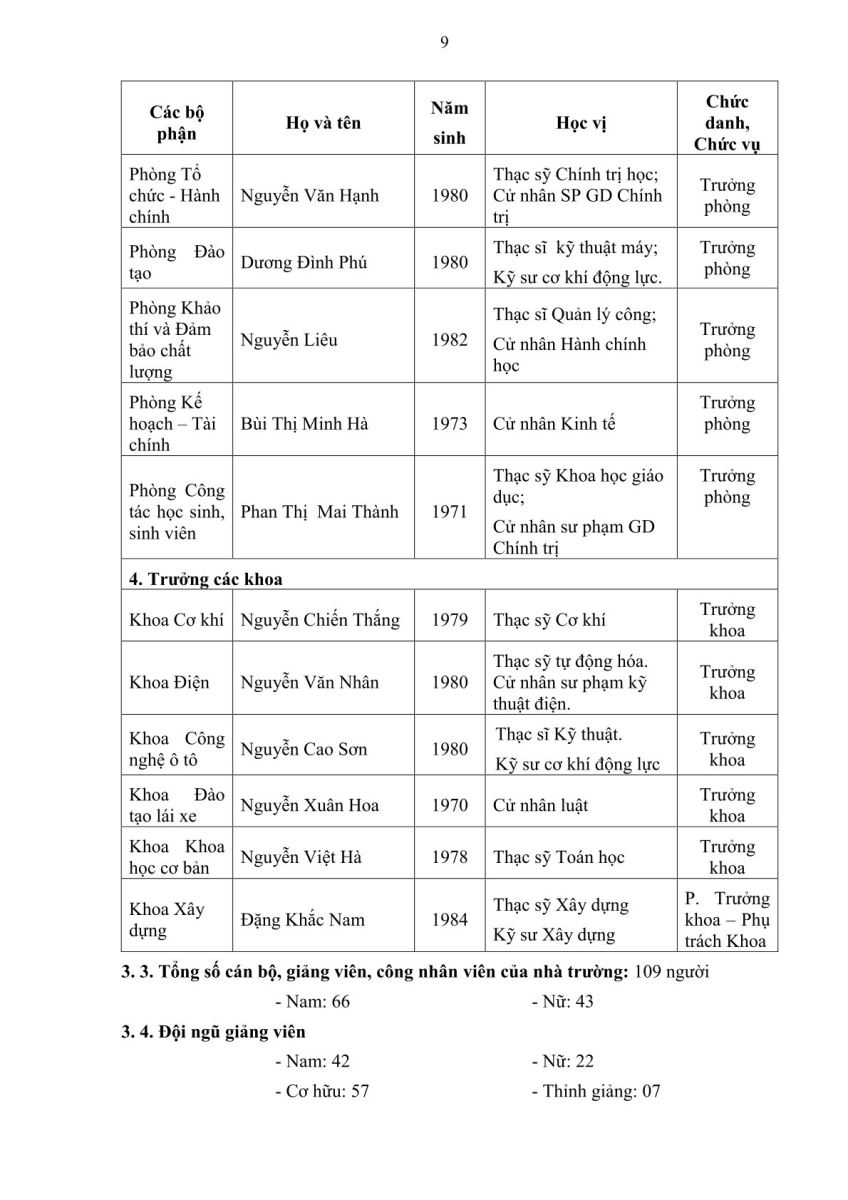 9

| Các bộ phận | Họ và tên | Năm sinh | Học vị | Chức danh, Chức vụ |
|---|---|---|---|---|
| Phòng Tổ chức - Hành chính | Nguyễn Văn Hạnh | 1980 | Thạc sỹ Chính trị học; Cử nhân SP GD Chính trị | Trưởng phòng |
| Phòng Đào tạo | Dương Đình Phú | 1980 | Thạc sĩ kỹ thuật máy; Kỹ sư cơ khí động lực. | Trưởng phòng |
| Phòng Khảo thí và Đảm bảo chất lượng | Nguyễn Liêu | 1982 | Thạc sĩ Quản lý công; Cử nhân Hành chính học | Trưởng phòng |
| Phòng Kế hoạch – Tài chính | Bùi Thị Minh Hà | 1973 | Cử nhân Kinh tế | Trưởng phòng |
| Phòng Công tác học sinh, sinh viên | Phan Thị Mai Thành | 1971 | Thạc sỹ Khoa học giáo dục; Cử nhân sư phạm GD Chính trị | Trưởng phòng |
| 4. Trưởng các khoa | | | | |
| Khoa Cơ khí | Nguyễn Chiến Thắng | 1979 | Thạc sỹ Cơ khí | Trưởng khoa |
| Khoa Điện | Nguyễn Văn Nhân | 1980 | Thạc sỹ tự động hóa. Cử nhân sư phạm kỹ thuật điện. | Trưởng khoa |
| Khoa Công nghệ ô tô | Nguyễn Cao Sơn | 1980 | Thạc sĩ Kỹ thuật. Kỹ sư cơ khí động lực | Trưởng khoa |
| Khoa Đào tạo lái xe | Nguyễn Xuân Hoa | 1970 | Cử nhân luật | Trưởng khoa |
| Khoa Khoa học cơ bản | Nguyễn Việt Hà | 1978 | Thạc sỹ Toán học | Trưởng khoa |
| Khoa Xây dựng | Đặng Khắc Nam | 1984 | Thạc sỹ Xây dựng Kỹ sư Xây dựng | P. Trưởng khoa – Phụ trách Khoa |

3. 3. Tổng số cán bộ, giảng viên, công nhân viên của nhà trường: 109 người

- Nam: 66 - Nữ: 43

3. 4. Đội ngũ giảng viên

- Nam: 42 - Nữ: 22

- Cơ hữu: 57 - Thỉnh giảng: 07